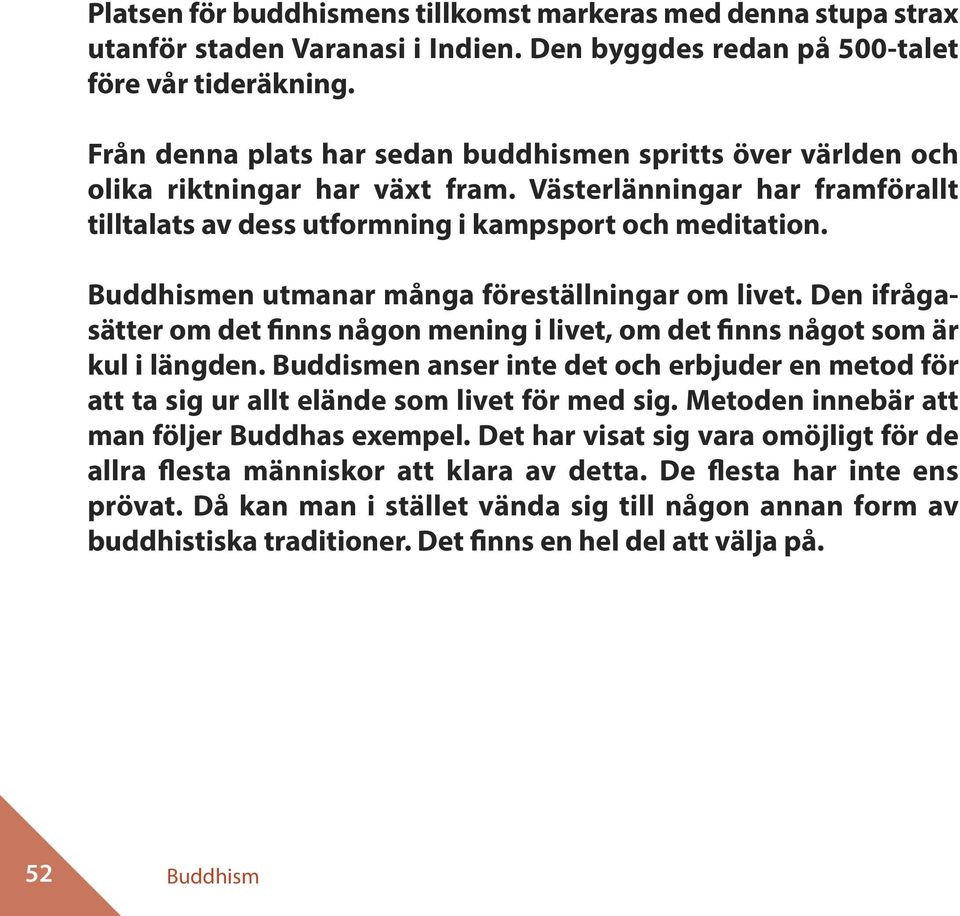 Platsen för buddhismens tillkomst markeras med denna stupa strax utanför staden Varanasi i Indien. Den byggdes redan på 500-talet före vår tideräkning.

Från denna plats har sedan buddhismen spritts över världen och olika riktningar har växt fram. Västerlänningar har framförallt tilltalats av dess utformning i kampsport och meditation.

Buddhismen utmanar många föreställningar om livet. Den ifrågasätter om det finns någon mening i livet, om det finns något som är kul i längden. Buddismen anser inte det och erbjuder en metod för att ta sig ur allt elände som livet för med sig. Metoden innebär att man följer Buddhas exempel. Det har visat sig vara omöjligt för de allra flesta människor att klara av detta. De flesta har inte ens prövat. Då kan man i stället vända sig till någon annan form av buddhistiska traditioner. Det finns en hel del att välja på.

52

Buddhism